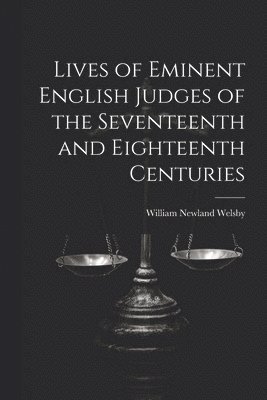 Lives of Eminent English Judges of the Seventeenth and Eighteenth Centuries

William Newland Welsby